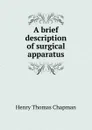 A brief description of surgical apparatus

Henry Thomas Chapman